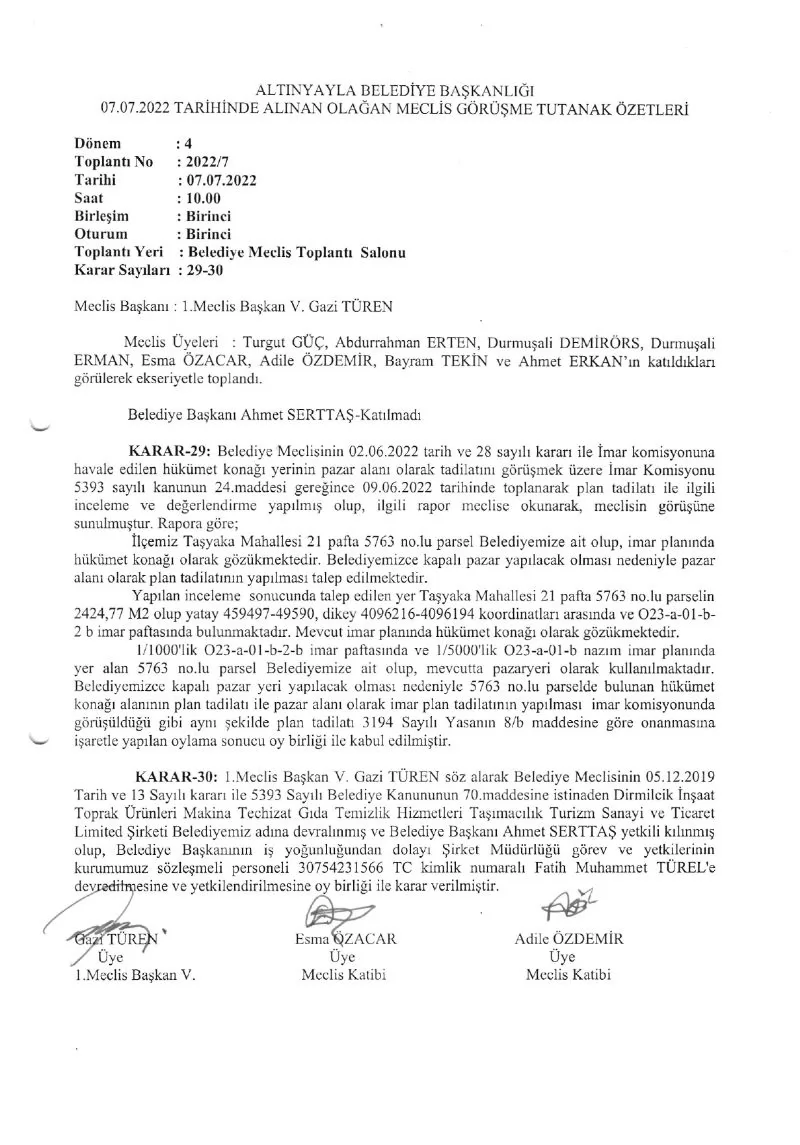 ALTINYAYLA BELEDİYE BAŞKANLIĞI
07.07.2022 TARİHİNDE ALINAN OLAĞAN MECLİS GÖRÜŞME TUTANAK ÖZETLERİ

Dönem : 4
Toplantı No : 2022/7
Tarihi : 07.07.2022
Saat : 10.00
Birleşim : Birinci
Oturum : Birinci
Toplantı Yeri : Belediye Meclis Toplantı Salonu
Karar Sayıları : 29-30

Meclis Başkanı : 1.Meclis Başkan V. Gazi TÜREN

Meclis Üyeleri : Turgut GÜÇ, Abdurrahman ERTEN, Durmuşali DEMİRÖRS, Durmuşali ERMAN, Esma ÖZACAR, Adile ÖZDEMİR, Bayram TEKİN ve Ahmet ERKAN'ın katıldıkları görülerek ekseriyetle toplandı.

Belediye Başkanı Ahmet SERTTAŞ-Katılmadı

KARAR-29: Belediye Meclisinin 02.06.2022 tarih ve 28 sayılı kararı ile İmar komisyonuna havale edilen hükümet konağı yerinin pazar alanı olarak tadilatını görüşmek üzere İmar Komisyonu 5393 sayılı kanunun 24.maddesi gereğince 09.06.2022 tarihinde toplanarak plan tadilatı ile ilgili inceleme ve değerlendirme yapılmış olup, ilgili rapor meclise okunarak, meclisin görüşüne sunulmuştur. Rapora göre;
İlçemiz Taşyaka Mahallesi 21 pafta 5763 no.lu parsel Belediyemize ait olup, imar planında hükümet konağı olarak gözükmektedir. Belediyemizce kapalı pazar yapılacak olması nedeniyle pazar alanı olarak plan tadilatının yapılması talep edilmektedir.
Yapılan inceleme sonucunda talep edilen yer Taşyaka Mahallesi 21 pafta 5763 no.lu parselin 2424,77 M2 olup yatay 459497-49590, dikey 4096216-4096194 koordinatları arasında ve O23-a-01-b-2 b imar paftasında bulunmaktadır. Mevcut imar planında hükümet konağı olarak gözükmektedir.
1/1000'lik O23-a-01-b-2-b imar paftasında ve 1/5000'lik O23-a-01-b nazım imar planında yer alan 5763 no.lu parsel Belediyemize ait olup, mevcutta pazaryeri olarak kullanılmaktadır. Belediyemizce kapalı pazar yeri yapılacak olması nedeniyle 5763 no.lu parselde bulunan hükümet konağı alanının plan tadilatı ile pazar alanı olarak imar plan tadilatının yapılması imar komisyonunda görüşüldüğü gibi aynı şekilde plan tadilatı 3194 Sayılı Yasanın 8/b maddesine göre onanmasına işaretle yapılan oylama sonucu oy birliği ile kabul edilmiştir.

KARAR-30: 1.Meclis Başkan V. Gazi TÜREN söz alarak Belediye Meclisinin 05.12.2019 Tarih ve 13 Sayılı kararı ile 5393 Sayılı Belediye Kanununun 70.maddesine istinaden Dirmilcik İnşaat Toprak Ürünleri Makina Techizat Gıda Temizlik Hizmetleri Taşımacılık Turizm Sanayi ve Ticaret Limited Şirketi Belediyemiz adına devralınmış ve Belediye Başkanı Ahmet SERTTAŞ yetkili kılınmış olup, Belediye Başkanının iş yoğunluğundan dolayı Şirket Müdürlüğü görev ve yetkilerinin kurumumuz sözleşmeli personeli 30754231566 TC kimlik numaralı Fatih Muhammet TÜREL'e devredilmesine ve yetkilendirilmesine oy birliği ile karar verilmiştir.

Gazi TÜREN
Üye
1.Meclis Başkan V.

Esma ÖZACAR
Üye
Meclis Katibi

Adile ÖZDEMİR
Üye
Meclis Katibi